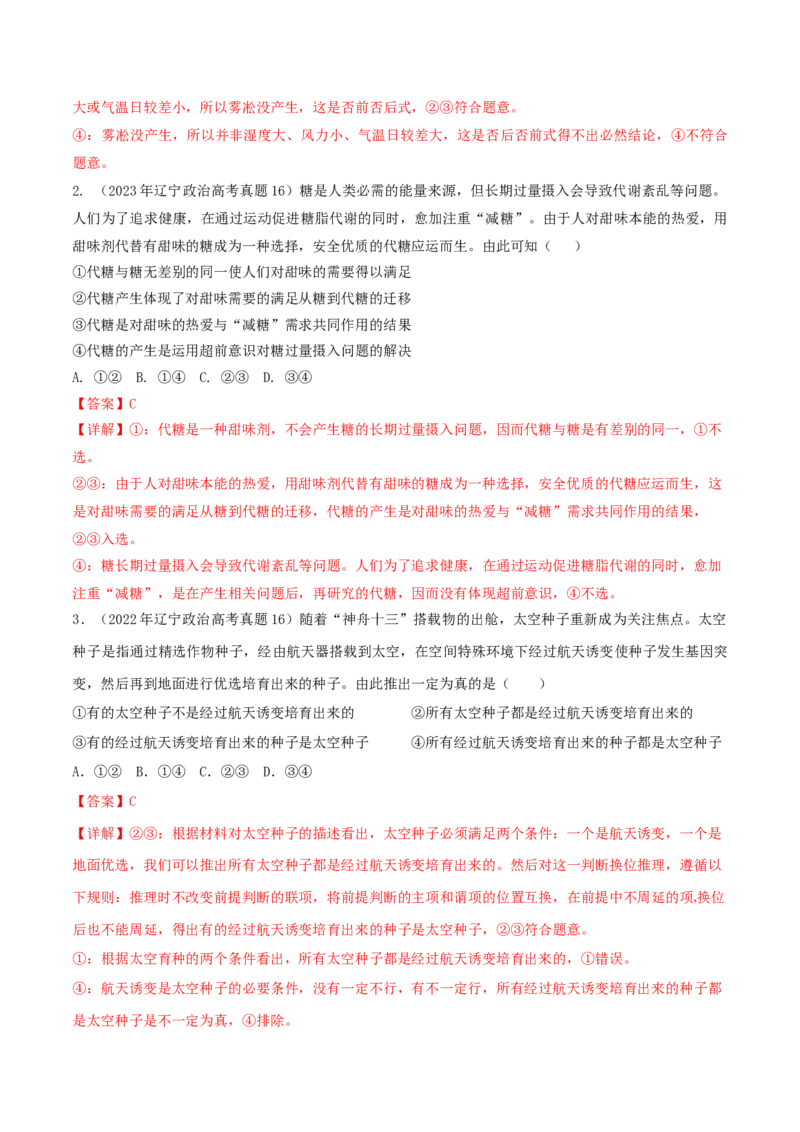 大或气温日较差小，所以雾凇没产生，这是否前否后式，②③符合题意。

④：雾凇没产生，所以并非湿度大、风力小、气温日较差大，这是否后否前式得不出必然结论，④不符合题意。

2.（2023年辽宁政治高考真题16）糖是人类必需的能量来源，但长期过量摄入会导致代谢紊乱等问题。人们为了追求健康，在通过运动促进糖脂代谢的同时，愈加注重“减糖”。由于人对甜味本能的热爱，用甜味剂代替有甜味的糖成为一种选择，安全优质的代糖应运而生。由此可知（　　）

①代糖与糖无差别的同一使人们对甜味的需要得以满足

②代糖产生体现了对甜味需要的满足从糖到代糖的迁移

③代糖是对甜味的热爱与“减糖”需求共同作用的结果

④代糖的产生是运用超前意识对糖过量摄入问题的解决

A.①②　B.①④　C.②③　D.③④

【答案】C

【详解】①：代糖是一种甜味剂，不会产生糖的长期过量摄入问题，因而代糖与糖是有差别的同一，①不选。

②③：由于人对甜味本能的热爱，用甜味剂代替有甜味的糖成为一种选择，安全优质的代糖应运而生，这是对甜味需要的满足从糖到代糖的迁移，代糖的产生是对甜味的热爱与“减糖”需求共同作用的结果，②③入选。

④：糖长期过量摄入会导致代谢紊乱等问题。人们为了追求健康，在通过运动促进糖脂代谢的同时，愈加注重“减糖”，是在产生相关问题后，再研究的代糖，因而没有体现超前意识，④不选。

3.（2022年辽宁政治高考真题16）随着“神舟十三”搭载物的出舱，太空种子重新成为关注焦点。太空种子是指通过精选作物种子，经由航天器搭载到太空，在空间特殊环境下经过航天诱变使种子发生基因突变，然后再到地面进行优选培育出来的种子。由此推出一定为真的是（　　）

①有的太空种子不是经过航天诱变培育出来的　②所有太空种子都是经过航天诱变培育出来的

③有的经过航天诱变培育出来的种子是太空种子　④所有经过航天诱变培育出来的种子都是太空种子

A.①②　B.①④　C.②③　D.③④

【答案】C

【详解】②③：根据材料对太空种子的描述看出，太空种子必须满足两个条件：一个是航天诱变，一个是地面优选，我们可以推出所有太空种子都是经过航天诱变培育出来的。然后对这一判断换位推理，遵循以下规则：推理时不改变前提判断的联项，将前提判断的主项和谓项的位置互换，在前提中不周延的项,换位后也不能周延，得出有的经过航天诱变培育出来的种子是太空种子，②③符合题意。

①：根据太空育种的两个条件看出，所有太空种子都是经过航天诱变培育出来的，①错误。

④：航天诱变是太空种子的必要条件，没有一定不行，有不一定行，所有经过航天诱变培育出来的种子都是太空种子是不一定为真，④排除。